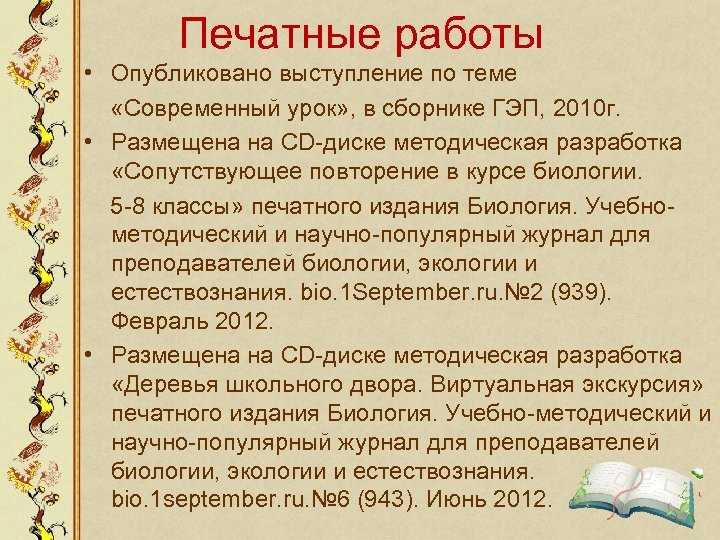 Печатные работы

• Опубликовано выступление по теме «Современный урок», в сборнике ГЭП, 2010г.

• Размещена на CD-диске методическая разработка «Сопутствующее повторение в курсе биологии.

5-8 классы» печатного издания Биология. Учебно-методический и научно-популярный журнал для преподавателей биологии, экологии и естествознания. bio.1September.ru.№2 (939). Февраль 2012.

• Размещена на CD-диске методическая разработка «Деревья школьного двора. Виртуальная экскурсия» печатного издания Биология. Учебно-методический и научно-популярный журнал для преподавателей биологии, экологии и естествознания. bio.1september.ru.№6 (943). Июнь 2012.